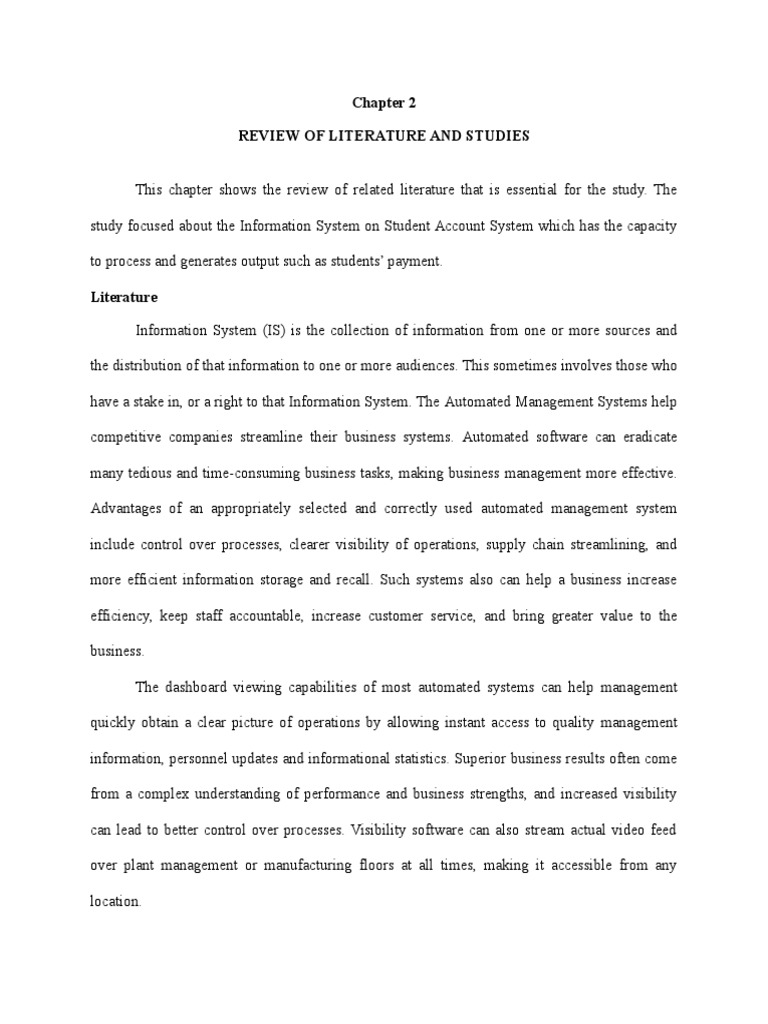 Chapter 2

REVIEW OF LITERATURE AND STUDIES

This chapter shows the review of related literature that is essential for the study. The study focused about the Information System on Student Account System which has the capacity to process and generates output such as students' payment.

Literature

Information System (IS) is the collection of information from one or more sources and the distribution of that information to one or more audiences. This sometimes involves those who have a stake in, or a right to that Information System. The Automated Management Systems help competitive companies streamline their business systems. Automated software can eradicate many tedious and time-consuming business tasks, making business management more effective. Advantages of an appropriately selected and correctly used automated management system include control over processes, clearer visibility of operations, supply chain streamlining, and more efficient information storage and recall. Such systems also can help a business increase efficiency, keep staff accountable, increase customer service, and bring greater value to the business.

The dashboard viewing capabilities of most automated systems can help management quickly obtain a clear picture of operations by allowing instant access to quality management information, personnel updates and informational statistics. Superior business results often come from a complex understanding of performance and business strengths, and increased visibility can lead to better control over processes. Visibility software can also stream actual video feed over plant management or manufacturing floors at all times, making it accessible from any location.